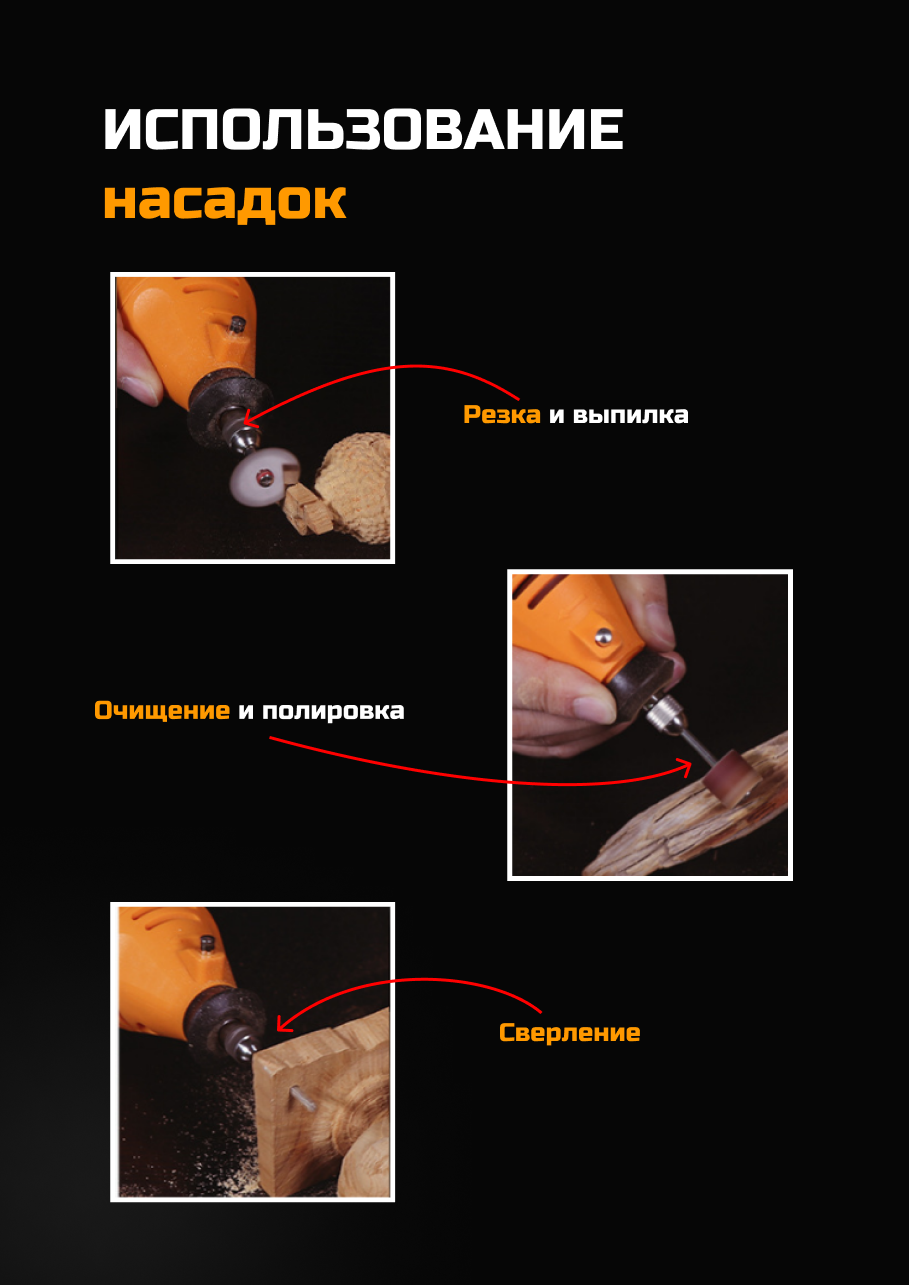 ИСПОЛЬЗОВАНИЕ
насадок

Резка и выпилка

Очищение и полировка

Сверление